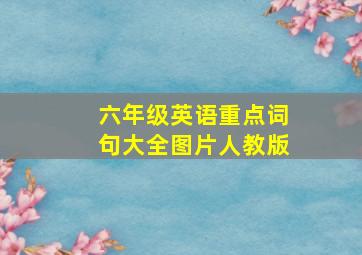 六年级英语重点词句大全图片人教版